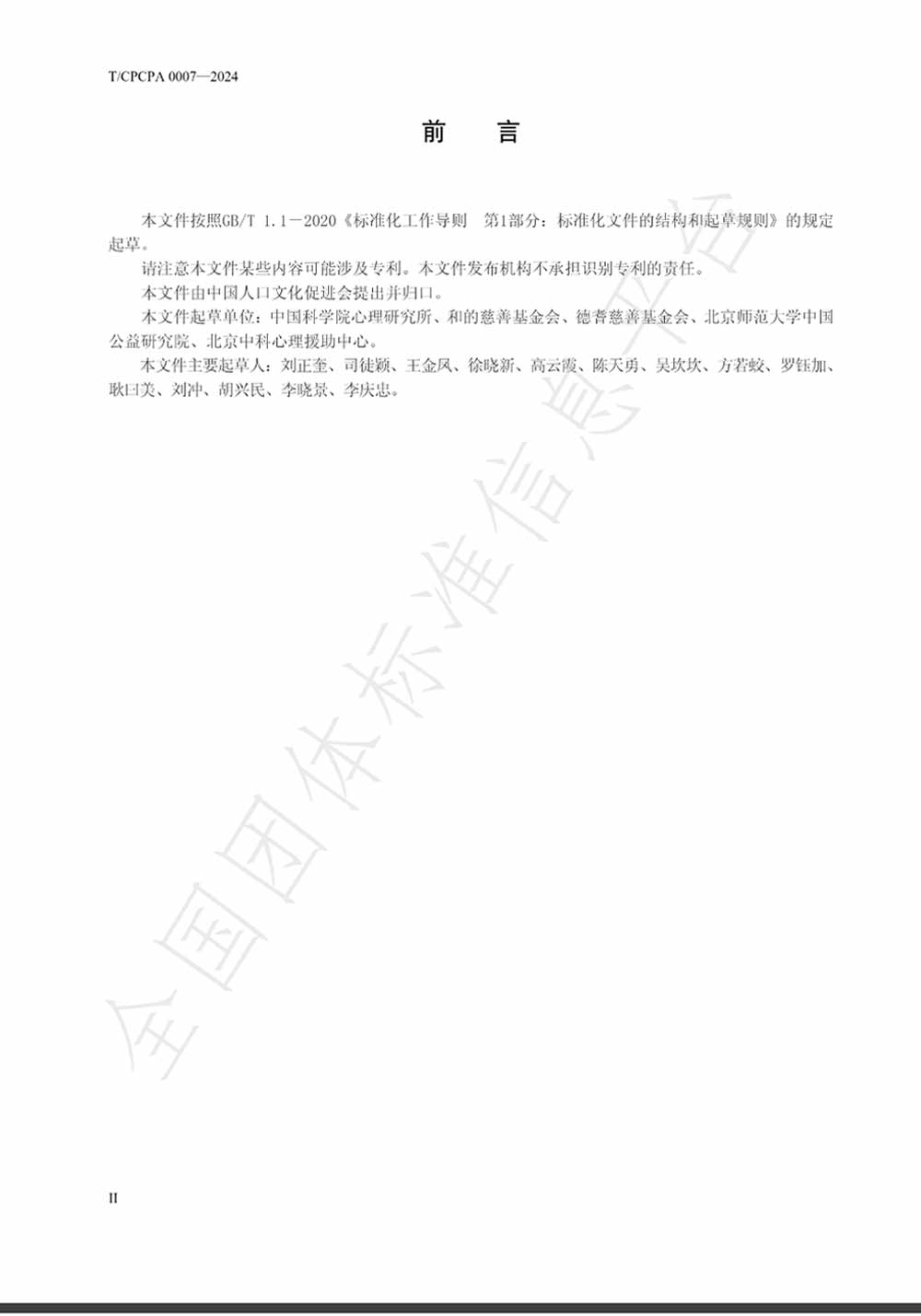 T/CPCPA 0007—2024

前 言

本文件按照GB/T 1.1—2020《标准化工作导则 第1部分：标准化文件的结构和起草规则》的规定起草。

请注意本文件某些内容可能涉及专利。本文件发布机构不承担识别专利的责任。

本文件由中国人口文化促进会提出并归口。

本文件起草单位：中国科学院心理研究所、和的慈善基金会、德耆慈善基金会、北京师范大学中国公益研究院、北京中科心理援助中心。

本文件主要起草人：刘正奎、司徒颖、王金凤、徐晓新、高云霞、陈天勇、吴坎坎、方若蛟、罗钰加、耿曰美、刘冲、胡兴民、李晓景、李庆忠。

II

全国团体标准信息平台